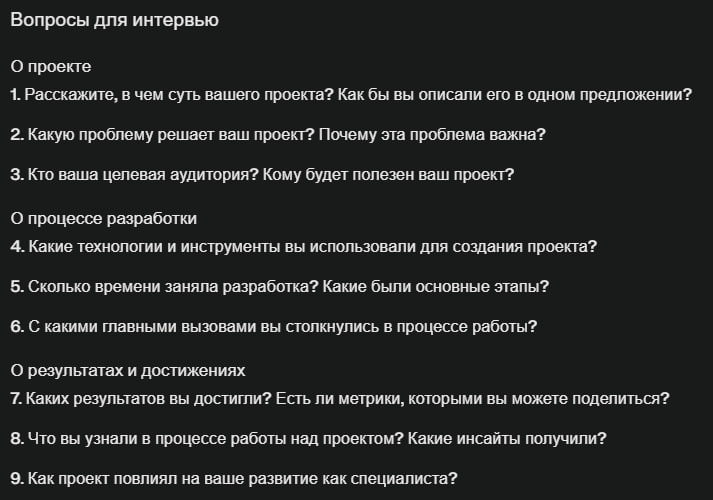 Вопросы для интервью

О проекте
1. Расскажите, в чем суть вашего проекта? Как бы вы описали его в одном предложении?

2. Какую проблему решает ваш проект? Почему эта проблема важна?

3. Кто ваша целевая аудитория? Кому будет полезен ваш проект?

О процессе разработки
4. Какие технологии и инструменты вы использовали для создания проекта?

5. Сколько времени заняла разработка? Какие были основные этапы?

6. С какими главными вызовами вы столкнулись в процессе работы?

О результатах и достижениях
7. Каких результатов вы достигли? Есть ли метрики, которыми вы можете поделиться?

8. Что вы узнали в процессе работы над проектом? Какие инсайты получили?

9. Как проект повлиял на ваше развитие как специалиста?